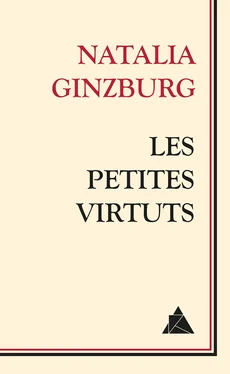 NATALIA
GINZBURG

LES
PETITES
VIRTUTS